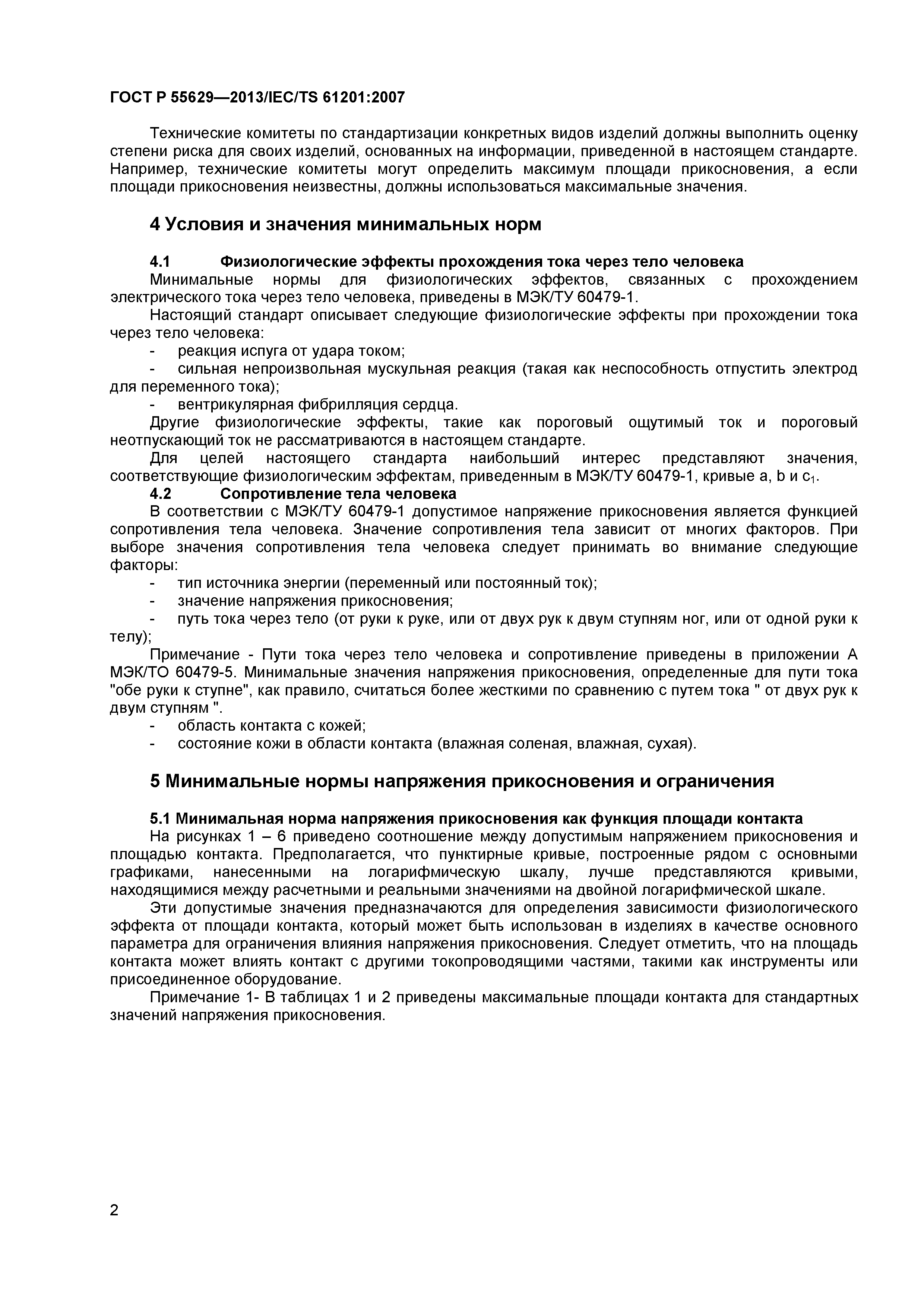 ГОСТ Р 55629—2013/IEC/TS 61201:2007

Технические комитеты по стандартизации конкретных видов изделий должны выполнить оценку степени риска для своих изделий, основанных на информации, приведенной в настоящем стандарте. Например, технические комитеты могут определить максимум площади прикосновения, а если площади прикосновения неизвестны, должны использоваться максимальные значения.

4 Условия и значения минимальных норм

4.1 Физиологические эффекты прохождения тока через тело человека

Минимальные нормы для физиологических эффектов, связанных с прохождением электрического тока через тело человека, приведены в МЭК/ТУ 60479-1.

Настоящий стандарт описывает следующие физиологические эффекты при прохождении тока через тело человека:

- реакция испуга от удара током;

- сильная непроизвольная мускульная реакция (такая как неспособность отпустить электрод для переменного тока);

- вентрикулярная фибрилляция сердца.

Другие физиологические эффекты, такие как пороговый ощутимый ток и пороговый неотпускающий ток не рассматриваются в настоящем стандарте.

Для целей настоящего стандарта наибольший интерес представляют значения, соответствующие физиологическим эффектам, приведенным в МЭК/ТУ 60479-1, кривые a, b и $c_1$.

4.2 Сопротивление тела человека

В соответствии с МЭК/ТУ 60479-1 допустимое напряжение прикосновения является функцией сопротивления тела человека. Значение сопротивления тела зависит от многих факторов. При выборе значения сопротивления тела человека следует принимать во внимание следующие факторы:

- тип источника энергии (переменный или постоянный ток);

- значение напряжения прикосновения;

- путь тока через тело (от руки к руке, или от двух рук к двум ступням ног, или от одной руки к телу);

Примечание - Пути тока через тело человека и сопротивление приведены в приложении А МЭК/ТО 60479-5. Минимальные значения напряжения прикосновения, определенные для пути тока "обе руки к ступне", как правило, считаться более жесткими по сравнению с путем тока " от двух рук к двум ступням ".

- область контакта с кожей;

- состояние кожи в области контакта (влажная соленая, влажная, сухая).

5 Минимальные нормы напряжения прикосновения и ограничения

5.1 Минимальная норма напряжения прикосновения как функция площади контакта

На рисунках 1 – 6 приведено соотношение между допустимым напряжением прикосновения и площадью контакта. Предполагается, что пунктирные кривые, построенные рядом с основными графиками, нанесенными на логарифмическую шкалу, лучше представляются кривыми, находящимися между расчетными и реальными значениями на двойной логарифмической шкале.

Эти допустимые значения предназначаются для определения зависимости физиологического эффекта от площади контакта, который может быть использован в изделиях в качестве основного параметра для ограничения влияния напряжения прикосновения. Следует отметить, что на площадь контакта может влиять контакт с другими токопроводящими частями, такими как инструменты или присоединенное оборудование.

Примечание 1- В таблицах 1 и 2 приведены максимальные площади контакта для стандартных значений напряжения прикосновения.

2